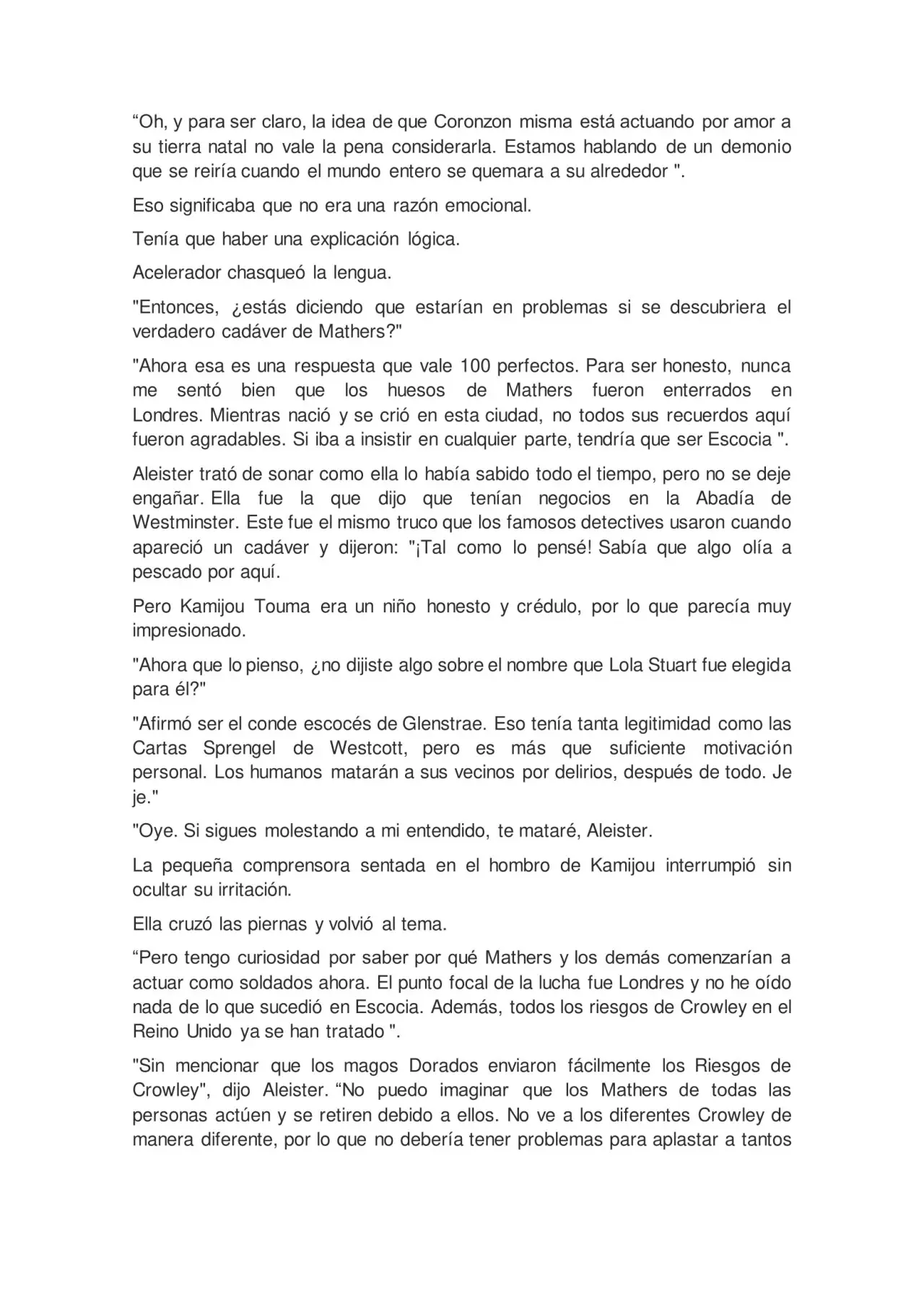 “Oh, y para ser claro, la idea de que Coronzon misma está actuando por amor a su tierra natal no vale la pena considerarla. Estamos hablando de un demonio que se reiría cuando el mundo entero se quemara a su alrededor ".

Eso significaba que no era una razón emocional.

Tenía que haber una explicación lógica.

Acelerador chasqueó la lengua.

"Entonces, ¿estás diciendo que estarían en problemas si se descubriera el verdadero cadáver de Mathers?"

"Ahora esa es una respuesta que vale 100 perfectos. Para ser honesto, nunca me sentó bien que los huesos de Mathers fueron enterrados en Londres. Mientras nació y se crió en esta ciudad, no todos sus recuerdos aquí fueron agradables. Si iba a insistir en cualquier parte, tendría que ser Escocia ".

Aleister trató de sonar como ella lo había sabido todo el tiempo, pero no se deje engañar. Ella fue la que dijo que tenían negocios en la Abadía de Westminster. Este fue el mismo truco que los famosos detectives usaron cuando apareció un cadáver y dijeron: "¡Tal como lo pensé! Sabía que algo olía a pescado por aquí.

Pero Kamijou Touma era un niño honesto y crédulo, por lo que parecía muy impresionado.

"Ahora que lo pienso, ¿no dijiste algo sobre el nombre que Lola Stuart fue elegida para él?"

"Afirmó ser el conde escocés de Glenstrae. Eso tenía tanta legitimidad como las Cartas Sprengel de Westcott, pero es más que suficiente motivación personal. Los humanos matarán a sus vecinos por delirios, después de todo. Je je."

"Oye. Si sigues molestando a mi entendido, te mataré, Aleister.

La pequeña comprensora sentada en el hombro de Kamijou interrumpió sin ocultar su irritación.

Ella cruzó las piernas y volvió al tema.

“Pero tengo curiosidad por saber por qué Mathers y los demás comenzarían a actuar como soldados ahora. El punto focal de la lucha fue Londres y no he oído nada de lo que sucedió en Escocia. Además, todos los riesgos de Crowley en el Reino Unido ya se han tratado ".

"Sin mencionar que los magos Dorados enviaron fácilmente los Riesgos de Crowley", dijo Aleister. “No puedo imaginar que los Mathers de todas las personas actúen y se retiren debido a ellos. No ve a los diferentes Crowley de manera diferente, por lo que no debería tener problemas para aplastar a tantos